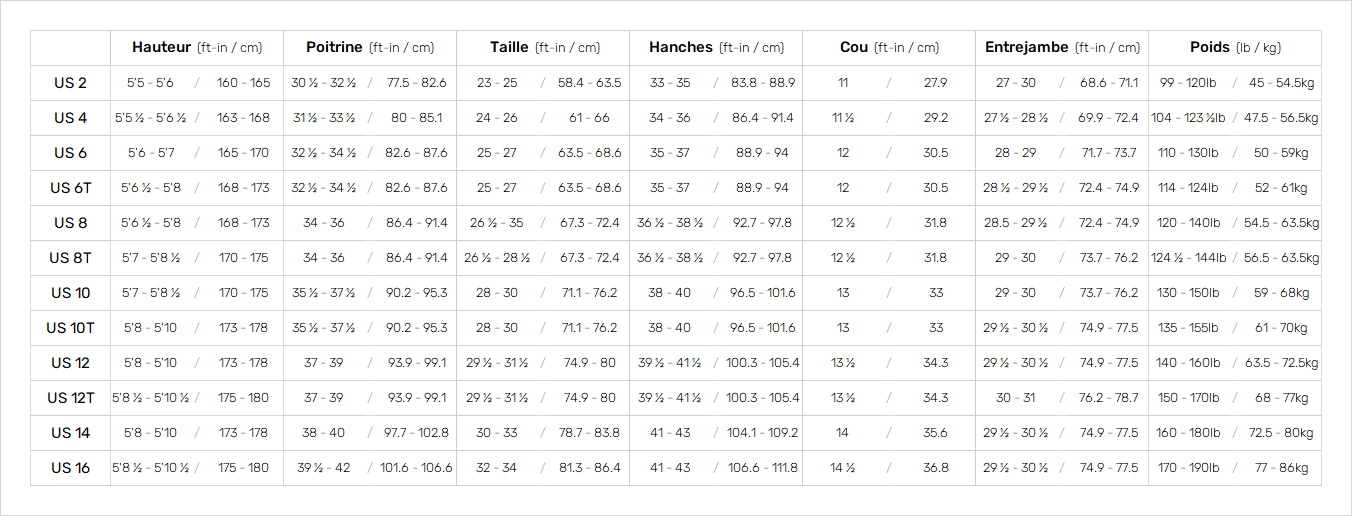 |  | Hauteur (ft-in / cm) | Poitrine (ft-in / cm) | Taille (ft-in / cm) | Hanches (ft-in / cm) | Cou (ft-in / cm) | Entrejambe (ft-in / cm) | Poids (lb / kg) |
|---|---|---|---|---|---|---|---|
| US 2 | 5'5 - 5'6 / 160 - 165 | 30 ½ - 32 ½ / 77.5 - 82.6 | 23 - 25 / 58.4 - 63.5 | 33 - 35 / 83.8 - 88.9 | 11 / 27.9 | 27 - 30 / 68.6 - 71.1 | 99 - 120lb / 45 - 54.5kg |
| US 4 | 5'5 ½ - 5'6 ½ / 163 - 168 | 31 ½ - 33 ½ / 80 - 85.1 | 24 - 26 / 61 - 66 | 34 - 36 / 86.4 - 91.4 | 11 ½ / 29.2 | 27 ½ - 28 ½ / 69.9 - 72.4 | 104 - 123 ½lb / 47.5 - 56.5kg |
| US 6 | 5'6 - 5'7 / 165 - 170 | 32 ½ - 34 ½ / 82.6 - 87.6 | 25 - 27 / 63.5 - 68.6 | 35 - 37 / 88.9 - 94 | 12 / 30.5 | 28 - 29 / 71.7 - 73.7 | 110 - 130lb / 50 - 59kg |
| US 6T | 5'6 ½ - 5'8 / 168 - 173 | 32 ½ - 34 ½ / 82.6 - 87.6 | 25 - 27 / 63.5 - 68.6 | 35 - 37 / 88.9 - 94 | 12 / 30.5 | 28 ½ - 29 ½ / 72.4 - 74.9 | 114 - 124lb / 52 - 61kg |
| US 8 | 5'6 ½ - 5'8 / 168 - 173 | 34 - 36 / 86.4 - 91.4 | 26 ½ - 35 / 67.3 - 72.4 | 36 ½ - 38 ½ / 92.7 - 97.8 | 12 ½ / 31.8 | 28.5 - 29 ½ / 72.4 - 74.9 | 120 - 140lb / 54.5 - 63.5kg |
| US 8T | 5'7 - 5'8 ½ / 170 - 175 | 34 - 36 / 86.4 - 91.4 | 26 ½ - 28 ½ / 67.3 - 72.4 | 36 ½ - 38 ½ / 92.7 - 97.8 | 12 ½ / 31.8 | 29 - 30 / 73.7 - 76.2 | 124 ½ - 144lb / 56.5 - 63.5kg |
| US 10 | 5'7 - 5'8 ½ / 170 - 175 | 35 ½ - 37 ½ / 90.2 - 95.3 | 28 - 30 / 71.1 - 76.2 | 38 - 40 / 96.5 - 101.6 | 13 / 33 | 29 - 30 / 73.7 - 76.2 | 130 - 150lb / 59 - 68kg |
| US 10T | 5'8 - 5'10 / 173 - 178 | 35 ½ - 37 ½ / 90.2 - 95.3 | 28 - 30 / 71.1 - 76.2 | 38 - 40 / 96.5 - 101.6 | 13 / 33 | 29 ½ - 30 ½ / 74.9 - 77.5 | 135 - 155lb / 61 - 70kg |
| US 12 | 5'8 - 5'10 / 173 - 178 | 37 - 39 / 93.9 - 99.1 | 29 ½ - 31 ½ / 74.9 - 80 | 39 ½ - 41 ½ / 100.3 - 105.4 | 13 ½ / 34.3 | 29 ½ - 30 ½ / 74.9 - 77.5 | 140 - 160lb / 63.5 - 72.5kg |
| US 12T | 5'8 ½ - 5'10 ½ / 175 - 180 | 37 - 39 / 93.9 - 99.1 | 29 ½ - 31 ½ / 74.9 - 80 | 39 ½ - 41 ½ / 100.3 - 105.4 | 13 ½ / 34.3 | 30 - 31 / 76.2 - 78.7 | 150 - 170lb / 68 - 77kg |
| US 14 | 5'8 - 5'10 / 173 - 178 | 38 - 40 / 97.7 - 102.8 | 30 - 33 / 78.7 - 83.8 | 41 - 43 / 104.1 - 109.2 | 14 / 35.6 | 29 ½ - 30 ½ / 74.9 - 77.5 | 160 - 180lb / 72.5 - 80kg |
| US 16 | 5'8 ½ - 5'10 ½ / 175 - 180 | 39 ½ - 42 / 101.6 - 106.6 | 32 - 34 / 81.3 - 86.4 | 41 - 43 / 106.6 - 111.8 | 14 ½ / 36.8 | 29 ½ - 30 ½ / 74.9 - 77.5 | 170 - 190lb / 77 - 86kg |